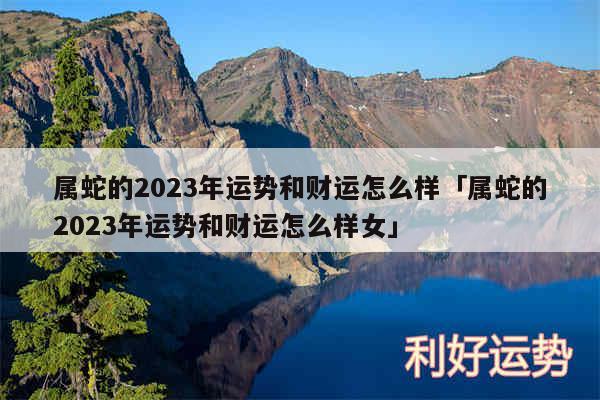 属蛇的2023年运势和财运怎么样「属蛇的2023年运势和财运怎么样女」

利好运势